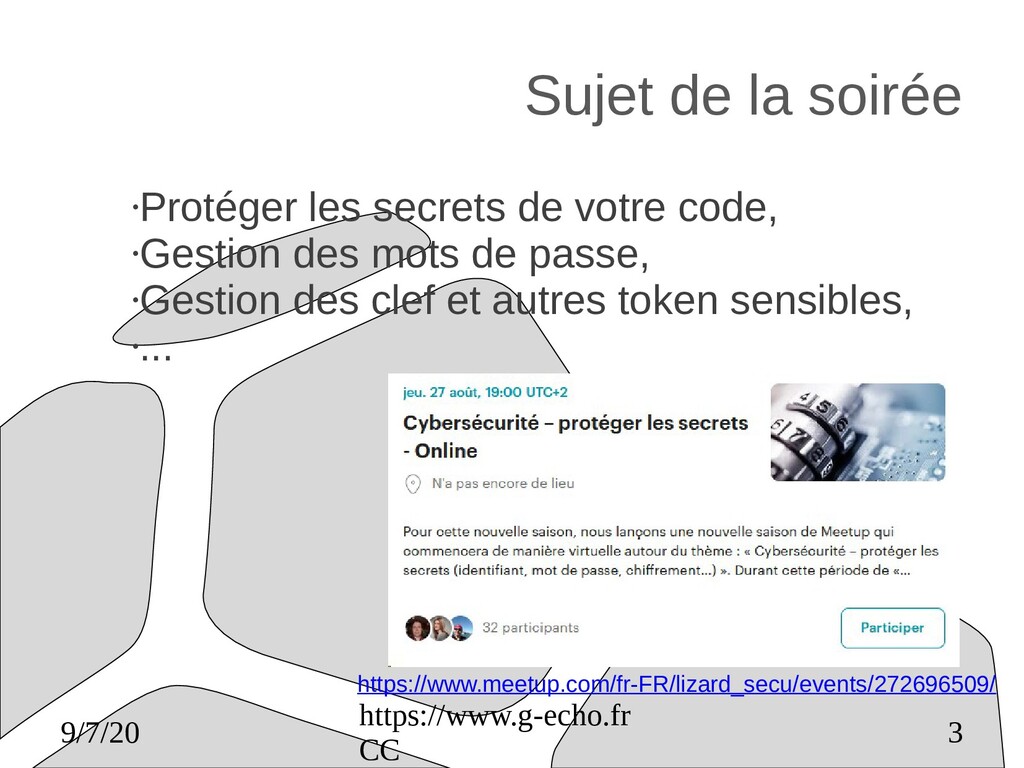 Sujet de la soirée

·Protéger les secrets de votre code,
·Gestion des mots de passe,
·Gestion des clef et autres token sensibles,
·...

jeu. 27 août, 19:00 UTC+2

Cybersécurité – protéger les secrets - Online

N'a pas encore de lieu

Pour cette nouvelle saison, nous lançons une nouvelle saison de Meetup qui commencera de manière virtuelle autour du thème : « Cybersécurité – protéger les secrets (identifiant, mot de passe, chiffrement...) ». Durant cette période de «...

32 participants

Participer

https://www.meetup.com/fr-FR/lizard_secu/events/272696509/

9/7/20

https://www.g-echo.fr CC

3